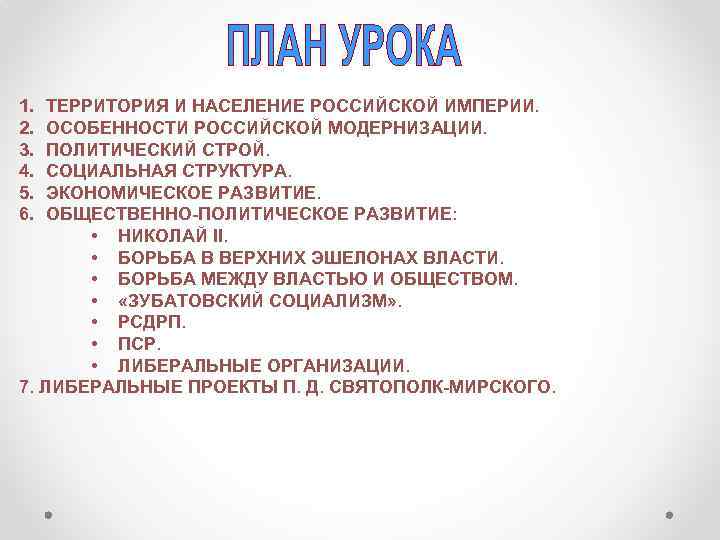 ПЛАН УРОКА

1. ТЕРРИТОРИЯ И НАСЕЛЕНИЕ РОССИЙСКОЙ ИМПЕРИИ.
2. ОСОБЕННОСТИ РОССИЙСКОЙ МОДЕРНИЗАЦИИ.
3. ПОЛИТИЧЕСКИЙ СТРОЙ.
4. СОЦИАЛЬНАЯ СТРУКТУРА.
5. ЭКОНОМИЧЕСКОЕ РАЗВИТИЕ.
6. ОБЩЕСТВЕННО-ПОЛИТИЧЕСКОЕ РАЗВИТИЕ:
• НИКОЛАЙ II.
• БОРЬБА В ВЕРХНИХ ЭШЕЛОНАХ ВЛАСТИ.
• БОРЬБА МЕЖДУ ВЛАСТЬЮ И ОБЩЕСТВОМ.
• «ЗУБАТОВСКИЙ СОЦИАЛИЗМ».
• РСДРП.
• ПСР.
• ЛИБЕРАЛЬНЫЕ ОРГАНИЗАЦИИ.
7. ЛИБЕРАЛЬНЫЕ ПРОЕКТЫ П. Д. СВЯТОПОЛК-МИРСКОГО.